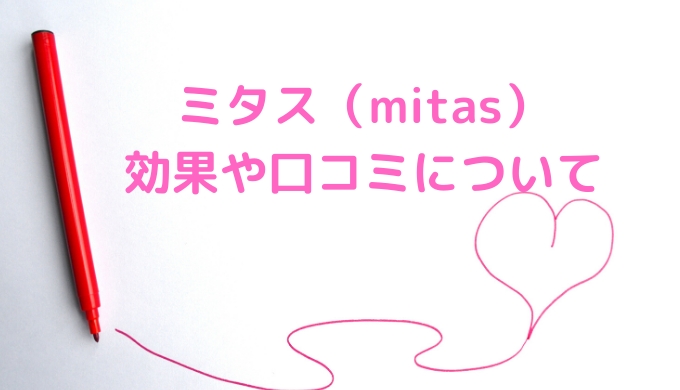 ミタス（mitas）
効果や口コミについて